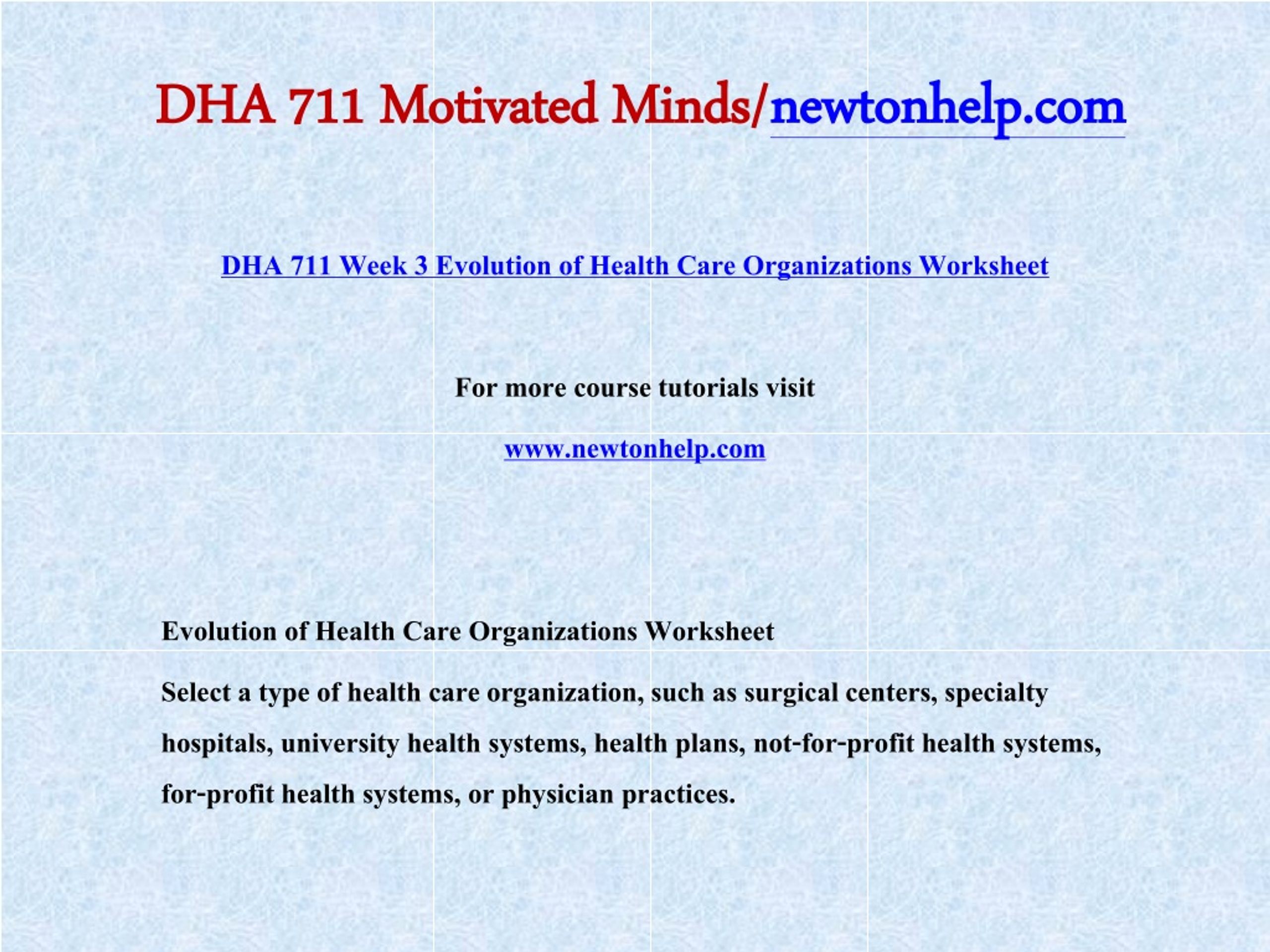 DHA 711 Motivated Minds/newtonhelp.com

DHA 711 Week 3 Evolution of Health Care Organizations Worksheet

For more course tutorials visit

www.newtonhelp.com

Evolution of Health Care Organizations Worksheet

Select a type of health care organization, such as surgical centers, specialty hospitals, university health systems, health plans, not-for-profit health systems, for-profit health systems, or physician practices.